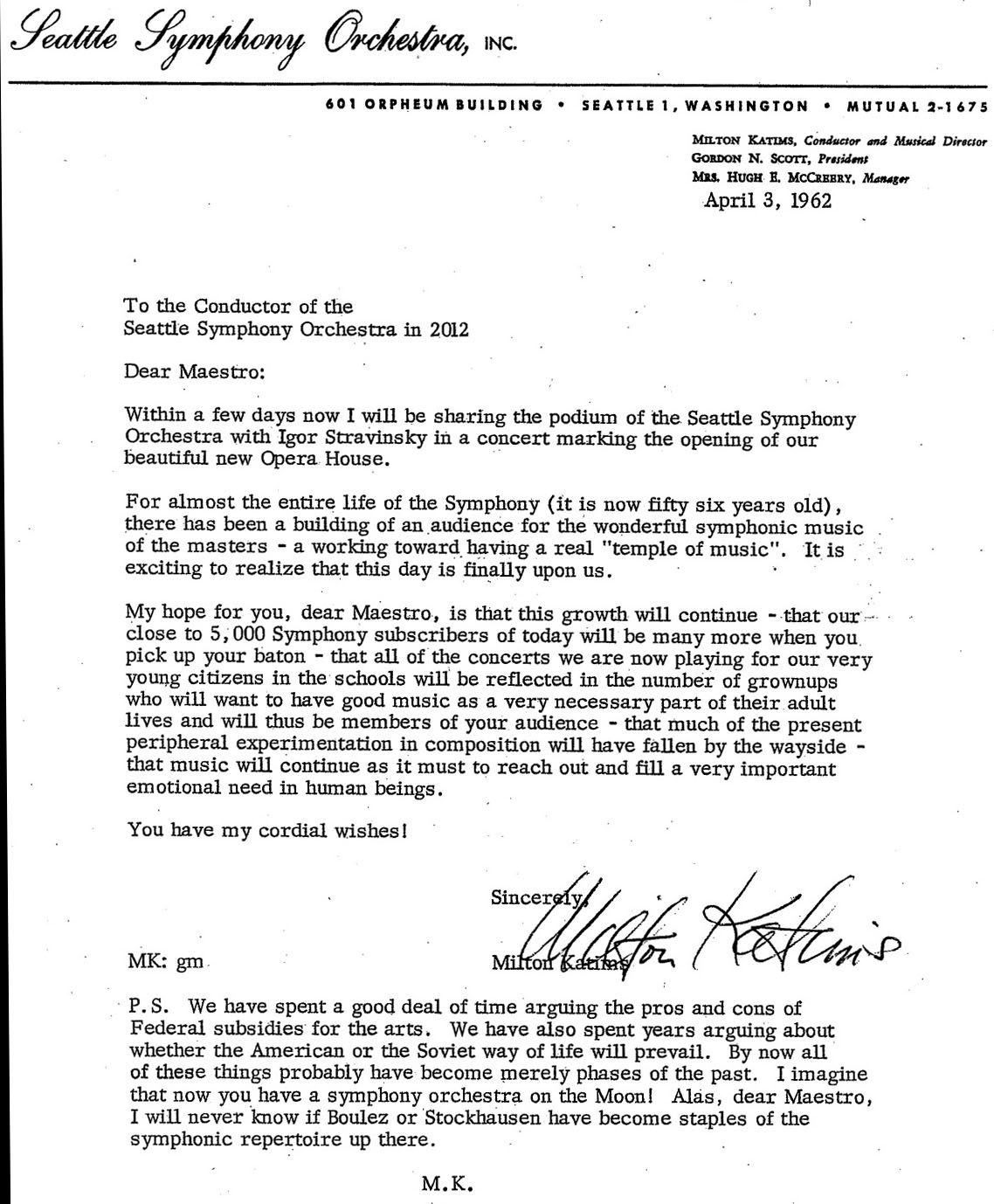 Seattle Symphony Orchestra, INC.

601 ORPHEUM BUILDING • SEATTLE 1, WASHINGTON • MUTUAL 2-1675

MILTON KATIMS, Conductor and Musical Director
GORDON N. SCOTT, President
MRS. HUGH E. MCCREERY, Manager

April 3, 1962

To the Conductor of the
Seattle Symphony Orchestra in 2012

Dear Maestro:

Within a few days now I will be sharing the podium of the Seattle Symphony Orchestra with Igor Stravinsky in a concert marking the opening of our beautiful new Opera House.

For almost the entire life of the Symphony (it is now fifty six years old), there has been a building of an audience for the wonderful symphonic music of the masters - a working toward having a real "temple of music". It is exciting to realize that this day is finally upon us.

My hope for you, dear Maestro, is that this growth will continue - that our close to 5,000 Symphony subscribers of today will be many more when you pick up your baton - that all of the concerts we are now playing for our very young citizens in the schools will be reflected in the number of grownups who will want to have good music as a very necessary part of their adult lives and will thus be members of your audience - that much of the present peripheral experimentation in composition will have fallen by the wayside - that music will continue as it must to reach out and fill a very important emotional need in human beings.

You have my cordial wishes!

Sincerely,
Milton Katims
Milton Katims

MK: gm

P.S. We have spent a good deal of time arguing the pros and cons of Federal subsidies for the arts. We have also spent years arguing about whether the American or the Soviet way of life will prevail. By now all of these things probably have become merely phases of the past. I imagine that now you have a symphony orchestra on the Moon! Alas, dear Maestro, I will never know if Boulez or Stockhausen have become staples of the symphonic repertoire up there.

M.K.